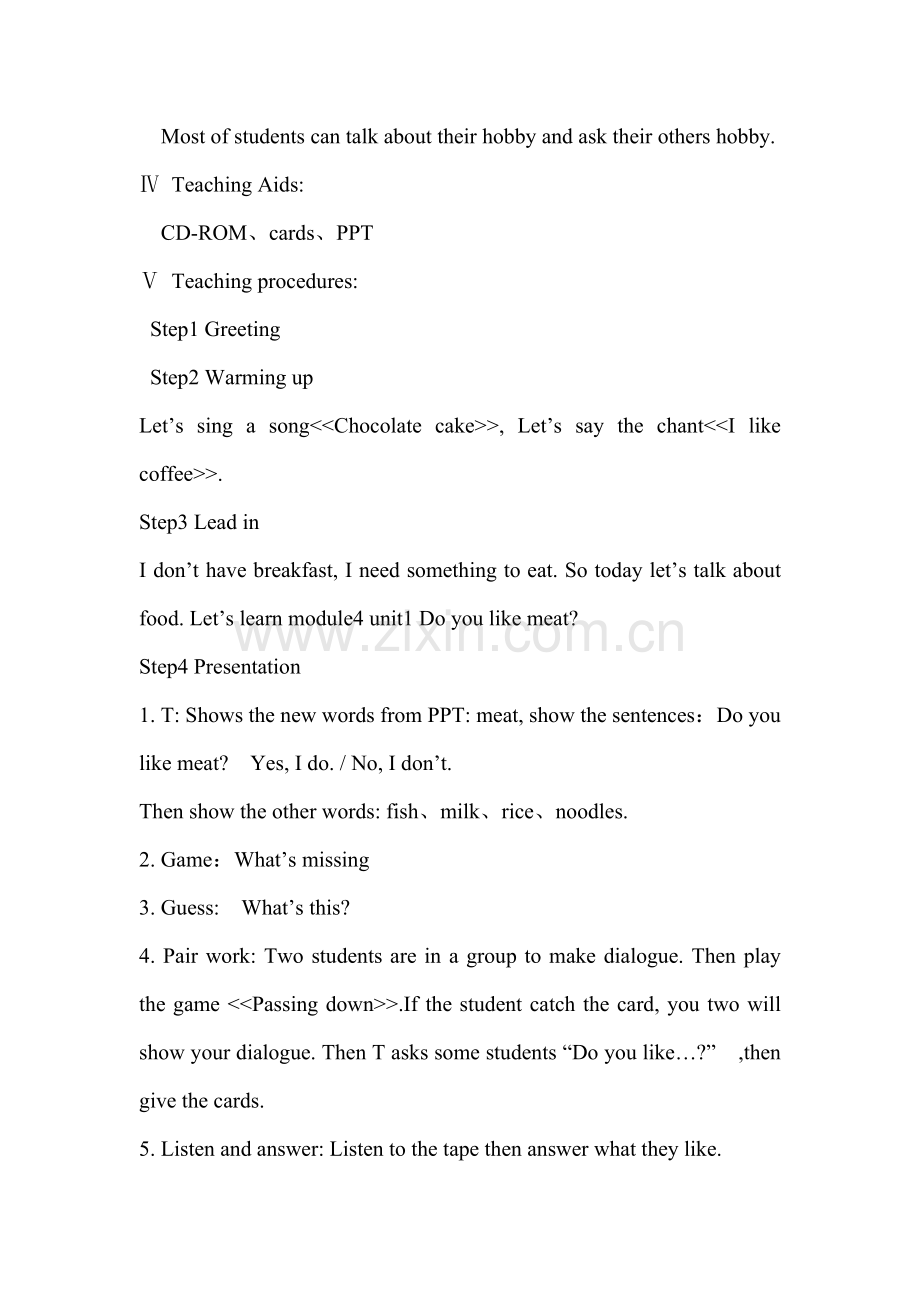 Most of students can talk about their hobby and ask their others hobby.

Ⅳ Teaching Aids:

CD-ROM、cards、PPT

Ⅴ Teaching procedures:

Step1 Greeting

Step2 Warming up

Let’s sing a song<<Chocolate cake>>, Let’s say the chant<<I like coffee>>.

Step3 Lead in

I don’t have breakfast, I need something to eat. So today let’s talk about food. Let’s learn module4 unit1 Do you like meat?

www.zixin.com.cn

Step4 Presentation

1. T: Shows the new words from PPT: meat, show the sentences：Do you like meat? Yes, I do. / No, I don’t.

Then show the other words: fish、milk、rice、noodles.

2. Game：What’s missing

3. Guess: What’s this?

4. Pair work: Two students are in a group to make dialogue. Then play the game <<Passing down>>.If the student catch the card, you two will show your dialogue. Then T asks some students “Do you like…?” ,then give the cards.

5. Listen and answer: Listen to the tape then answer what they like.